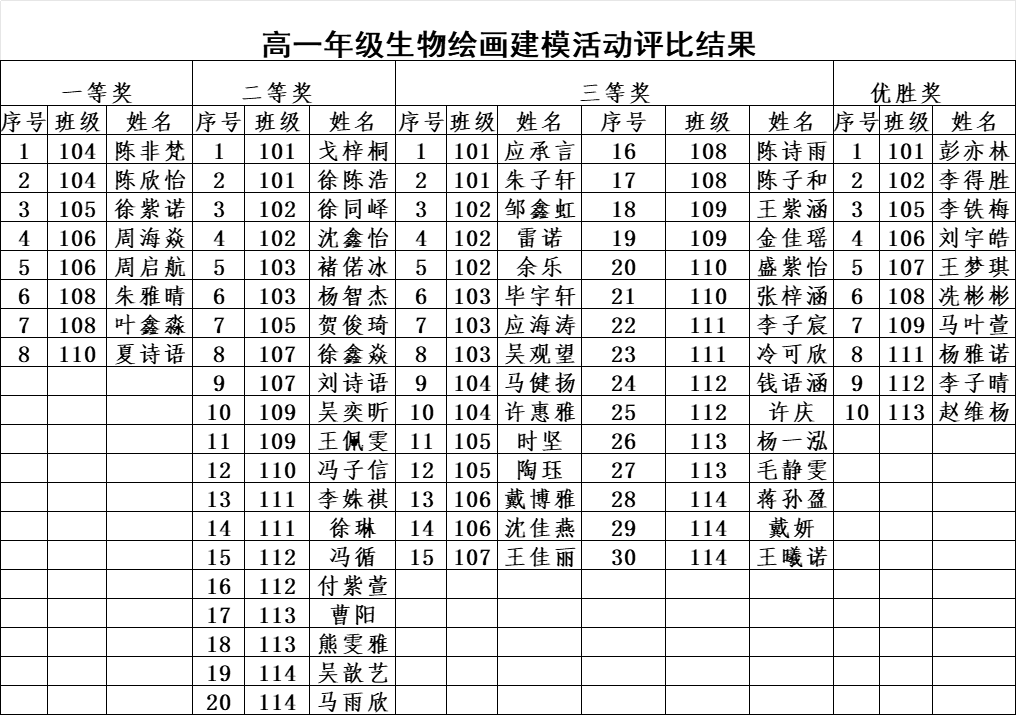 高一年级生物绘画建模活动评比结果

| 一等奖 | | | 二等奖 | | | 三等奖 | | | | | | 优胜奖 | | |
|---|---|---|---|---|---|---|---|---|---|---|---|---|---|---|
| 序号 | 班级 | 姓名 | 序号 | 班级 | 姓名 | 序号 | 班级 | 姓名 | 序号 | 班级 | 姓名 | 序号 | 班级 | 姓名 |
| 1 | 104 | 陈非梵 | 1 | 101 | 戈梓桐 | 1 | 101 | 应承言 | 16 | 108 | 陈诗雨 | 1 | 101 | 彭亦林 |
| 2 | 104 | 陈欣怡 | 2 | 101 | 徐陈浩 | 2 | 101 | 朱子轩 | 17 | 108 | 陈子和 | 2 | 102 | 李得胜 |
| 3 | 105 | 徐紫诺 | 3 | 102 | 徐同峄 | 3 | 102 | 邹鑫虹 | 18 | 109 | 王紫涵 | 3 | 105 | 李铁梅 |
| 4 | 106 | 周海焱 | 4 | 102 | 沈鑫怡 | 4 | 102 | 雷诺 | 19 | 109 | 金佳瑶 | 4 | 106 | 刘宇皓 |
| 5 | 106 | 周启航 | 5 | 103 | 褚偌冰 | 5 | 102 | 余乐 | 20 | 110 | 盛紫怡 | 5 | 107 | 王梦琪 |
| 6 | 108 | 朱雅晴 | 6 | 103 | 杨智杰 | 6 | 103 | 毕宇轩 | 21 | 110 | 张梓涵 | 6 | 108 | 冼彬彬 |
| 7 | 108 | 叶鑫淼 | 7 | 105 | 贺俊琦 | 7 | 103 | 应海涛 | 22 | 111 | 李子宸 | 7 | 109 | 马叶萱 |
| 8 | 110 | 夏诗语 | 8 | 107 | 徐鑫焱 | 8 | 103 | 吴观望 | 23 | 111 | 冷可欣 | 8 | 111 | 杨雅诺 |
| | | | 9 | 107 | 刘诗语 | 9 | 104 | 马健扬 | 24 | 112 | 钱语涵 | 9 | 112 | 李子晴 |
| | | | 10 | 109 | 吴奕昕 | 10 | 104 | 许惠雅 | 25 | 112 | 许庆 | 10 | 113 | 赵维杨 |
| | | | 11 | 109 | 王佩雯 | 11 | 105 | 时坚 | 26 | 113 | 杨一泓 | | | |
| | | | 12 | 110 | 冯子信 | 12 | 105 | 陶珏 | 27 | 113 | 毛静雯 | | | |
| | | | 13 | 111 | 李姝祺 | 13 | 106 | 戴博雅 | 28 | 114 | 蒋孙盈 | | | |
| | | | 14 | 111 | 徐琳 | 14 | 106 | 沈佳燕 | 29 | 114 | 戴妍 | | | |
| | | | 15 | 112 | 冯循 | 15 | 107 | 王佳丽 | 30 | 114 | 王曦诺 | | | |
| | | | 16 | 112 | 付紫萱 | | | | | | | | | |
| | | | 17 | 113 | 曹阳 | | | | | | | | | |
| | | | 18 | 113 | 熊雯雅 | | | | | | | | | |
| | | | 19 | 114 | 吴歆艺 | | | | | | | | | |
| | | | 20 | 114 | 马雨欣 | | | | | | | | | |